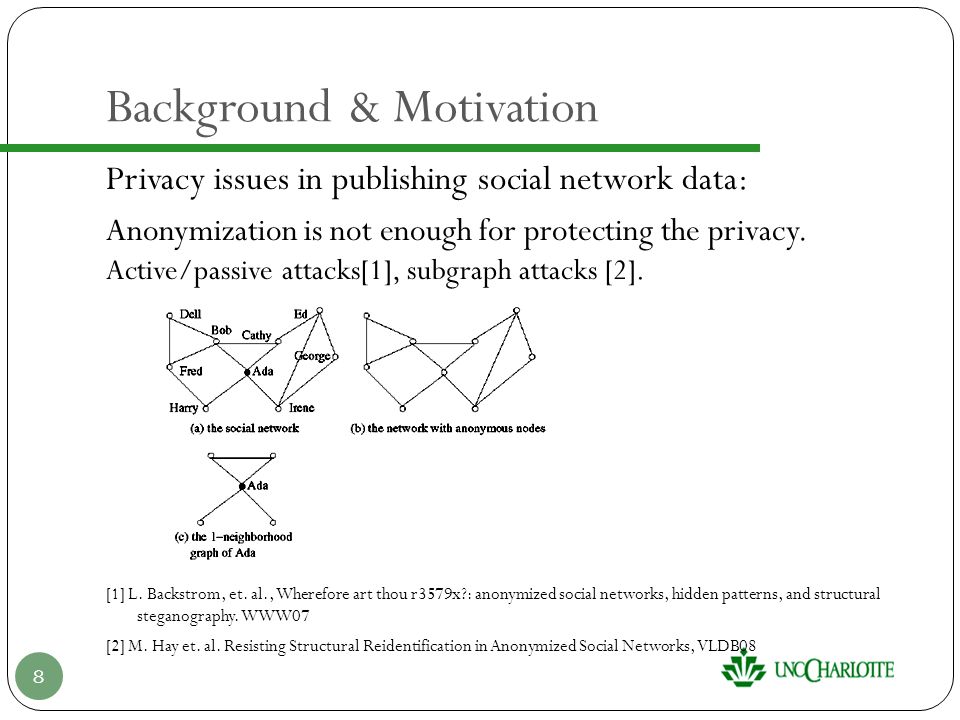 Background & Motivation

Privacy issues in publishing social network data:

Anonymization is not enough for protecting the privacy.

Active/passive attacks[1], subgraph attacks [2].

Dell
Bob
Cathy
Ed
George
Fred
Ada
Harry
Irene
(a) the social network

(b) the network with anonymous nodes

Ada
(c) the 1-neighborhood graph of Ada

[1] L. Backstrom, et. al., Wherefore art thou r3579x?: anonymized social networks, hidden patterns, and structural steganography. WWW07

[2] M. Hay et. al. Resisting Structural Reidentification in Anonymized Social Networks, VLDB08

8

UNC CHARLOTTE